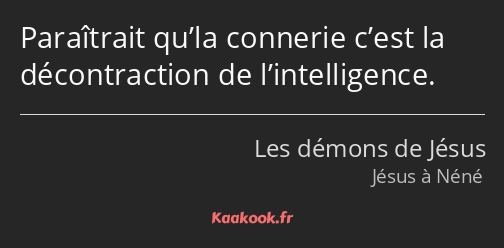 Paraîtrait qu’la connerie c’est la décontraction de l’intelligence.

Les démons de Jésus
Jésus à Néné

Kaakook.fr